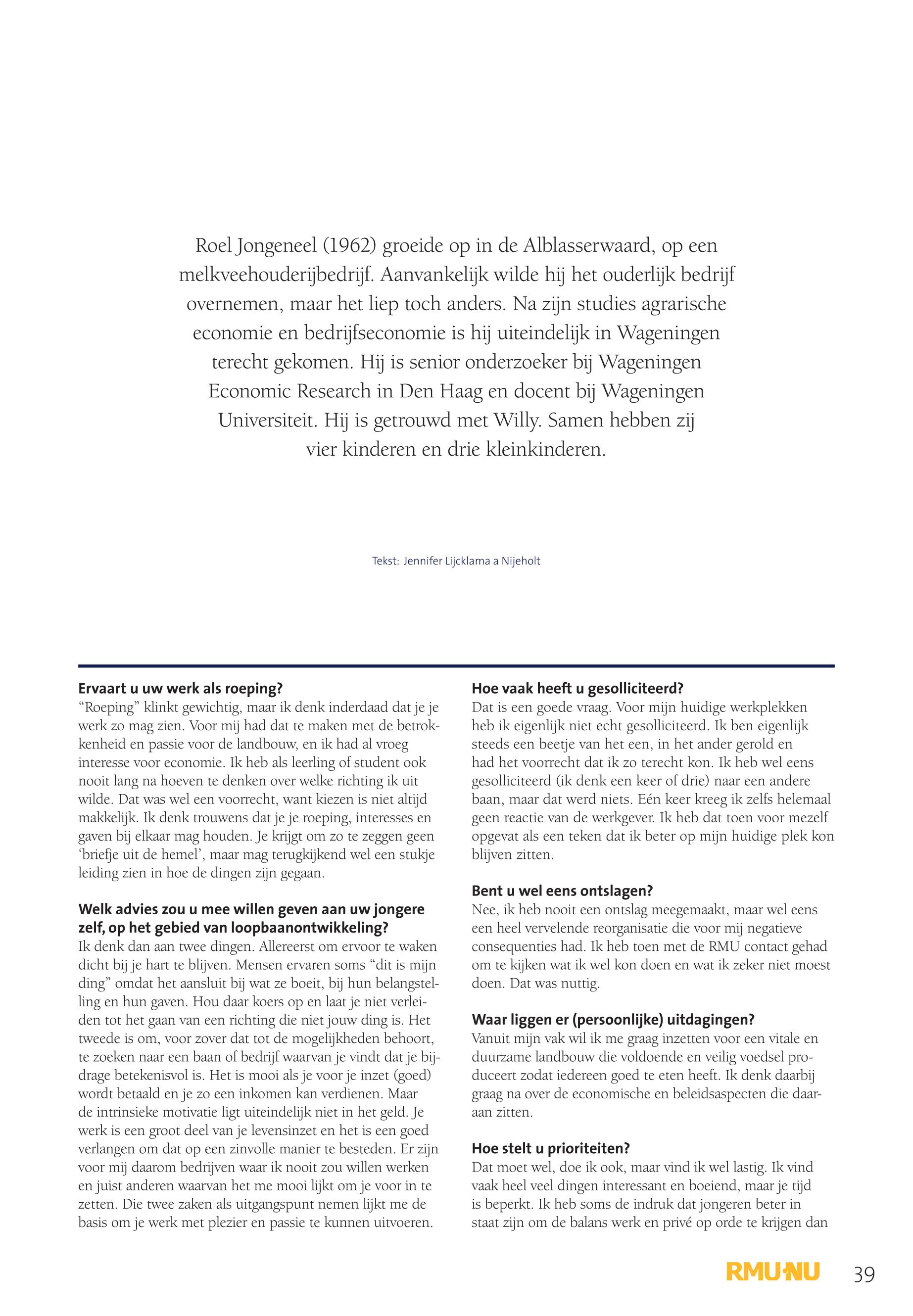 Roel Jongeneel (1962) groeide op in de Alblasserwaard, op een melkveehouderijbedrijf. Aanvankelijk wilde hij het ouderlijk bedrijf overnemen, maar het liep toch anders. Na zijn studies agrarische economie en bedrijfseconomie is hij uiteindelijk in Wageningen terecht gekomen. Hij is senior onderzoeker bij Wageningen Economic Research in Den Haag en docent bij Wageningen Universiteit. Hij is getrouwd met Willy. Samen hebben zij vier kinderen en drie kleinkinderen.

Tekst: Jennifer Lijcklama a Nijeholt

**Ervaart u uw werk als roeping?**
“Roeping” klinkt gewichtig, maar ik denk inderdaad dat je je werk zo mag zien. Voor mij had dat te maken met de betrokkenheid en passie voor de landbouw, en ik had al vroeg interesse voor economie. Ik heb als leerling of student ook nooit lang na hoeven te denken over welke richting ik uit wilde. Dat was wel een voorrecht, want kiezen is niet altijd makkelijk. Ik denk trouwens dat je je roeping, interesses en gaven bij elkaar mag houden. Je krijgt om zo te zeggen geen ‘briefje uit de hemel’, maar mag terugkijkend wel een stukje leiding zien in hoe de dingen zijn gegaan.

**Welk advies zou u mee willen geven aan uw jongere zelf, op het gebied van loopbaanontwikkeling?**
Ik denk dan aan twee dingen. Allereerst om ervoor te waken dicht bij je hart te blijven. Mensen ervaren soms “dit is mijn ding” omdat het aansluit bij wat ze boeit, bij hun belangstelling en hun gaven. Hou daar koers op en laat je niet verleiden tot het gaan van een richting die niet jouw ding is. Het tweede is om, voor zover dat tot de mogelijkheden behoort, te zoeken naar een baan of bedrijf waarvan je vindt dat je bijdrage betekenisvol is. Het is mooi als je voor je inzet (goed) wordt betaald en je zo een inkomen kan verdienen. Maar de intrinsieke motivatie ligt uiteindelijk niet in het geld. Je werk is een groot deel van je levensinzet en het is een goed verlangen om dat op een zinvolle manier te besteden. Er zijn voor mij daarom bedrijven waar ik nooit zou willen werken en juist anderen waarvan het me mooi lijkt om je voor in te zetten. Die twee zaken als uitgangspunt nemen lijkt me de basis om je werk met plezier en passie te kunnen uitvoeren.

**Hoe vaak heeft u gesolliciteerd?**
Dat is een goede vraag. Voor mijn huidige werkplekken heb ik eigenlijk niet echt gesolliciteerd. Ik ben eigenlijk steeds een beetje van het een, in het ander gerold en had het voorrecht dat ik zo terecht kon. Ik heb wel eens gesolliciteerd (ik denk een keer of drie) naar een andere baan, maar dat werd niets. Eén keer kreeg ik zelfs helemaal geen reactie van de werkgever. Ik heb dat toen voor mezelf opgevat als een teken dat ik beter op mijn huidige plek kon blijven zitten.

**Bent u wel eens ontslagen?**
Nee, ik heb nooit een ontslag meegemaakt, maar wel eens een heel vervelende reorganisatie die voor mij negatieve consequenties had. Ik heb toen met de RMU contact gehad om te kijken wat ik wel kon doen en wat ik zeker niet moest doen. Dat was nuttig.

**Waar liggen er (persoonlijke) uitdagingen?**
Vanuit mijn vak wil ik me graag inzetten voor een vitale en duurzame landbouw die voldoende en veilig voedsel produceert zodat iedereen goed te eten heeft. Ik denk daarbij graag na over de economische en beleidsaspecten die daaraan zitten.

**Hoe stelt u prioriteiten?**
Dat moet wel, doe ik ook, maar vind ik wel lastig. Ik vind vaak heel veel dingen interessant en boeiend, maar je tijd is beperkt. Ik heb soms de indruk dat jongeren beter in staat zijn om de balans werk en privé op orde te krijgen dan

RMU·NU 39